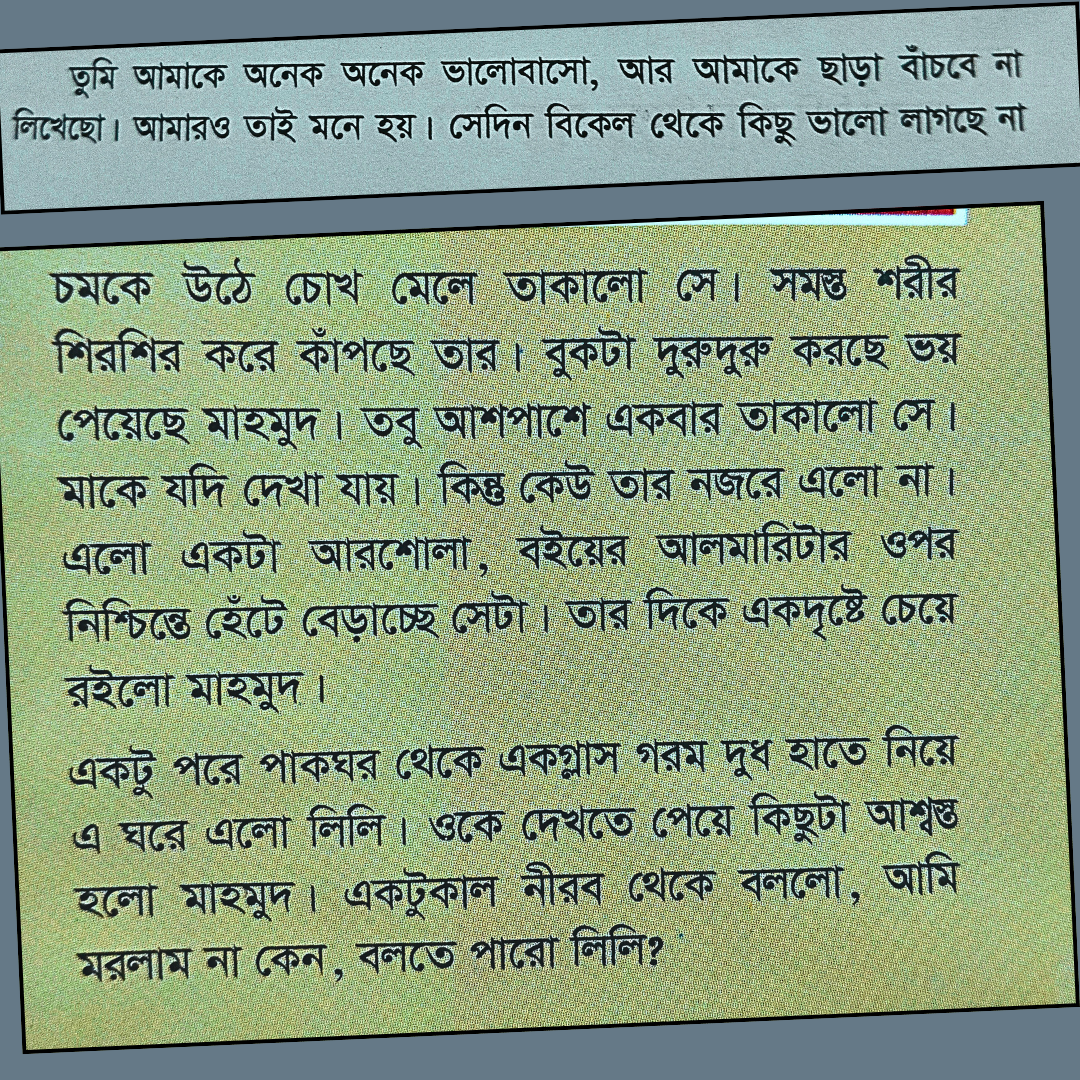 তুমি আমাকে অনেক অনেক ভালোবাসো, আর আমাকে ছাড়া বাঁচবে না লিখেছো। আমারও তাই মনে হয়। সেদিন বিকেল থেকে কিছু ভালো লাগছে না

চমকে উঠে চোখ মেলে তাকালো সে। সমস্ত শরীর শিরশির করে কাঁপছে তার। বুকটা দুরুদুরু করছে ভয় পেয়েছে মাহমুদ। তবু আশপাশে একবার তাকালো সে। মাকে যদি দেখা যায়। কিন্তু কেউ তার নজরে এলো না। এলো একটা আরশোলা, বইয়ের আলমারিটার ওপর নিশ্চিন্তে হেঁটে বেড়াচ্ছে সেটা। তার দিকে একদৃষ্টে চেয়ে রইলো মাহমুদ।

একটু পরে পাকঘর থেকে একগ্লাস গরম দুধ হাতে নিয়ে এ ঘরে এলো লিলি। ওকে দেখতে পেয়ে কিছুটা আশ্বস্ত হলো মাহমুদ। একটুকাল নীরব থেকে বললো, আমি মরলাম না কেন, বলতে পারো লিলি?